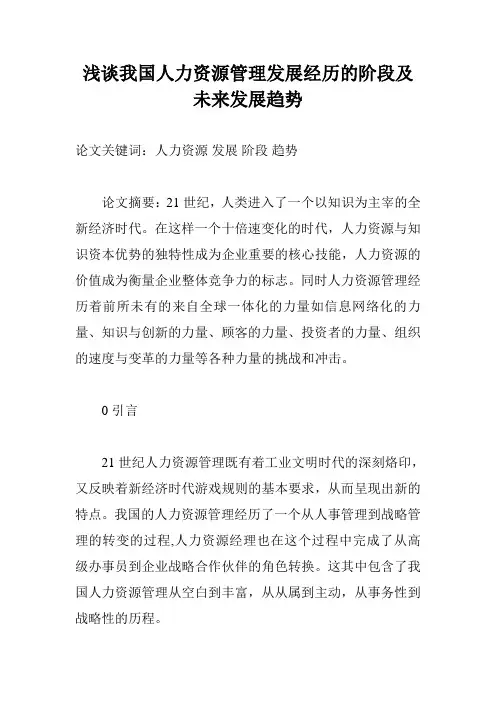 浅谈我国人力资源管理发展经历的阶段及未来发展趋势

论文关键词：人力资源 发展 阶段 趋势

论文摘要：21 世纪，人类进入了一个以知识为主宰的全新经济时代。在这样一个十倍速变化的时代，人力资源与知识资本优势的独特性成为企业重要的核心技能，人力资源的价值成为衡量企业整体竞争力的标志。同时人力资源管理经历着前所未有的来自全球一体化的力量如信息网络化的力量、知识与创新的力量、顾客的力量、投资者的力量、组织的速度与变革的力量等各种力量的挑战和冲击。

0 引言

21 世纪人力资源管理既有着工业文明时代的深刻烙印，又反映着新经济时代游戏规则的基本要求，从而呈现出新的特点。我国的人力资源管理经历了一个从人事管理到战略管理的转变的过程,人力资源经理也在这个过程中完成了从高级办事员到企业战略合作伙伴的角色转换。这其中包含了我国人力资源管理从空白到丰富，从从属到主动，从事务性到战略性的历程。